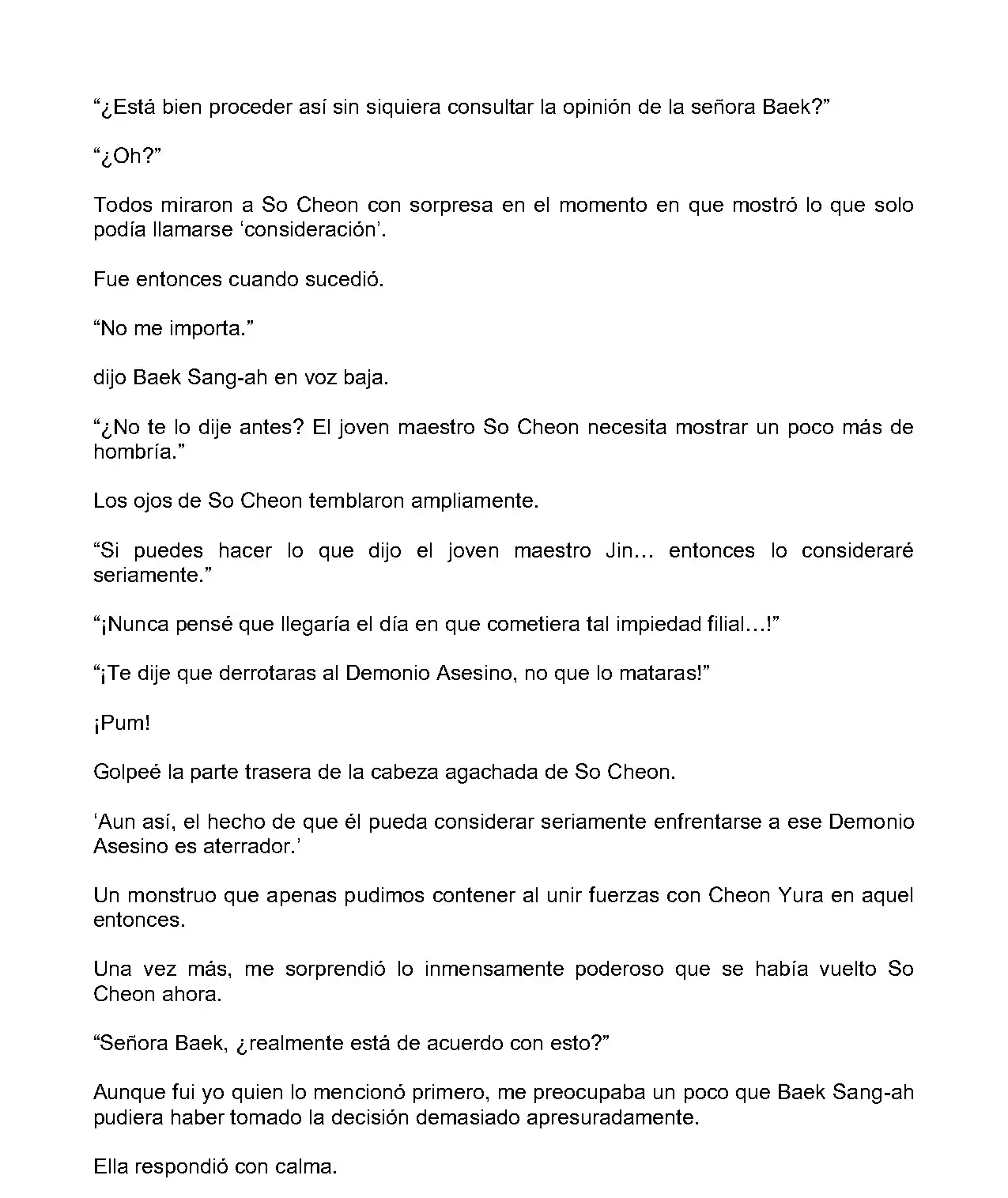 “¿Está bien proceder así sin siquiera consultar la opinión de la señora Baek?”

“¿Oh?”

Todos miraron a So Cheon con sorpresa en el momento en que mostró lo que solo podía llamarse ‘consideración’.

Fue entonces cuando sucedió.

“No me importa.”

dijo Baek Sang-ah en voz baja.

“¿No te lo dije antes? El joven maestro So Cheon necesita mostrar un poco más de hombría.”

Los ojos de So Cheon temblaron ampliamente.

“Si puedes hacer lo que dijo el joven maestro Jin… entonces lo consideraré seriamente.”

“¡Nunca pensé que llegaría el día en que cometiera tal impiedad filial…!”

“¡Te dije que derrotaras al Demonio Asesino, no que lo mataras!”

¡Pum!

Golpeé la parte trasera de la cabeza agachada de So Cheon.

‘Aun así, el hecho de que él pueda considerar seriamente enfrentarse a ese Demonio Asesino es aterrador.’

Un monstruo que apenas pudimos contener al unir fuerzas con Cheon Yura en aquel entonces.

Una vez más, me sorprendió lo inmensamente poderoso que se había vuelto So Cheon ahora.

“Señora Baek, ¿realmente está de acuerdo con esto?”

Aunque fui yo quien lo mencionó primero, me preocupaba un poco que Baek Sang-ah pudiera haber tomado la decisión demasiado apresuradamente.

Ella respondió con calma.